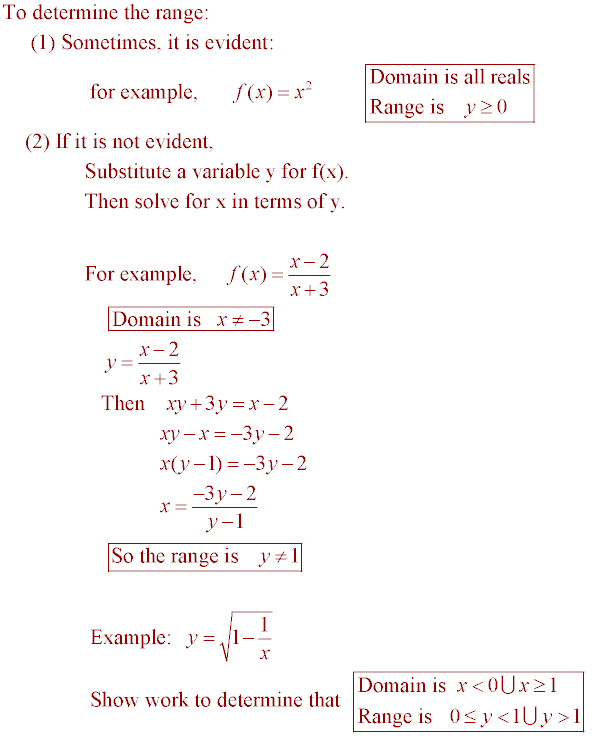 To determine the range:

(1) Sometimes, it is evident:

for example, $f(x) = x^2$

Domain is all reals
Range is $y \geq 0$

(2) If it is not evident,

Substitute a variable y for f(x).
Then solve for x in terms of y.

For example, $f(x) = \frac{x-2}{x+3}$

Domain is $x \neq -3$

$y = \frac{x-2}{x+3}$

Then $xy + 3y = x - 2$

$xy - x = -3y - 2$

$x(y-1) = -3y - 2$

$x = \frac{-3y-2}{y-1}$

So the range is $y \neq 1$

Example: $y = \sqrt{1 - \frac{1}{x}}$

Show work to determine that

Domain is $x < 0 \cup x \geq 1$
Range is $0 \leq y < 1 \cup y > 1$